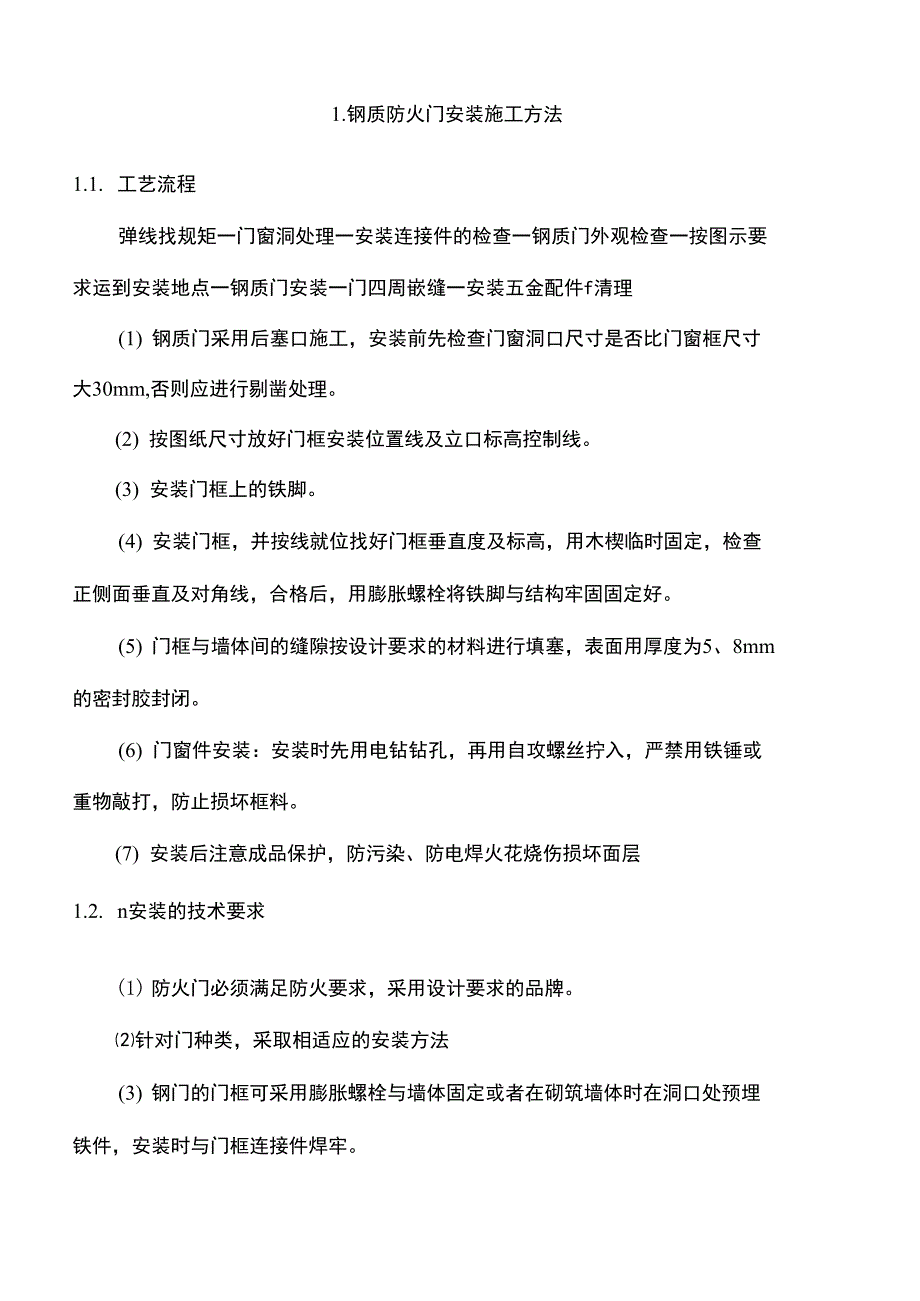 1.钢质防火门安装施工方法

1.1. 工艺流程

弹线找规矩一门窗洞处理一安装连接件的检查一钢质门外观检查一按图示要求运到安装地点一钢质门安装一门四周嵌缝一安装五金配件f清理

(1) 钢质门采用后塞口施工，安装前先检查门窗洞口尺寸是否比门窗框尺寸大30mm,否则应进行剔凿处理。

(2) 按图纸尺寸放好门框安装位置线及立口标高控制线。

(3) 安装门框上的铁脚。

(4) 安装门框，并按线就位找好门框垂直度及标高，用木楔临时固定，检查正侧面垂直及对角线，合格后，用膨胀螺栓将铁脚与结构牢固固定好。

(5) 门框与墙体间的缝隙按设计要求的材料进行填塞，表面用厚度为5、8mm的密封胶封闭。

(6) 门窗件安装：安装时先用电钻钻孔，再用自攻螺丝拧入，严禁用铁锤或重物敲打，防止损坏框料。

(7) 安装后注意成品保护，防污染、防电焊火花烧伤损坏面层

1.2. n安装的技术要求

(1) 防火门必须满足防火要求，采用设计要求的品牌。

⑵针对门种类，采取相适应的安装方法

(3) 钢门的门框可采用膨胀螺栓与墙体固定或者在砌筑墙体时在洞口处预埋铁件，安装时与门框连接件焊牢。